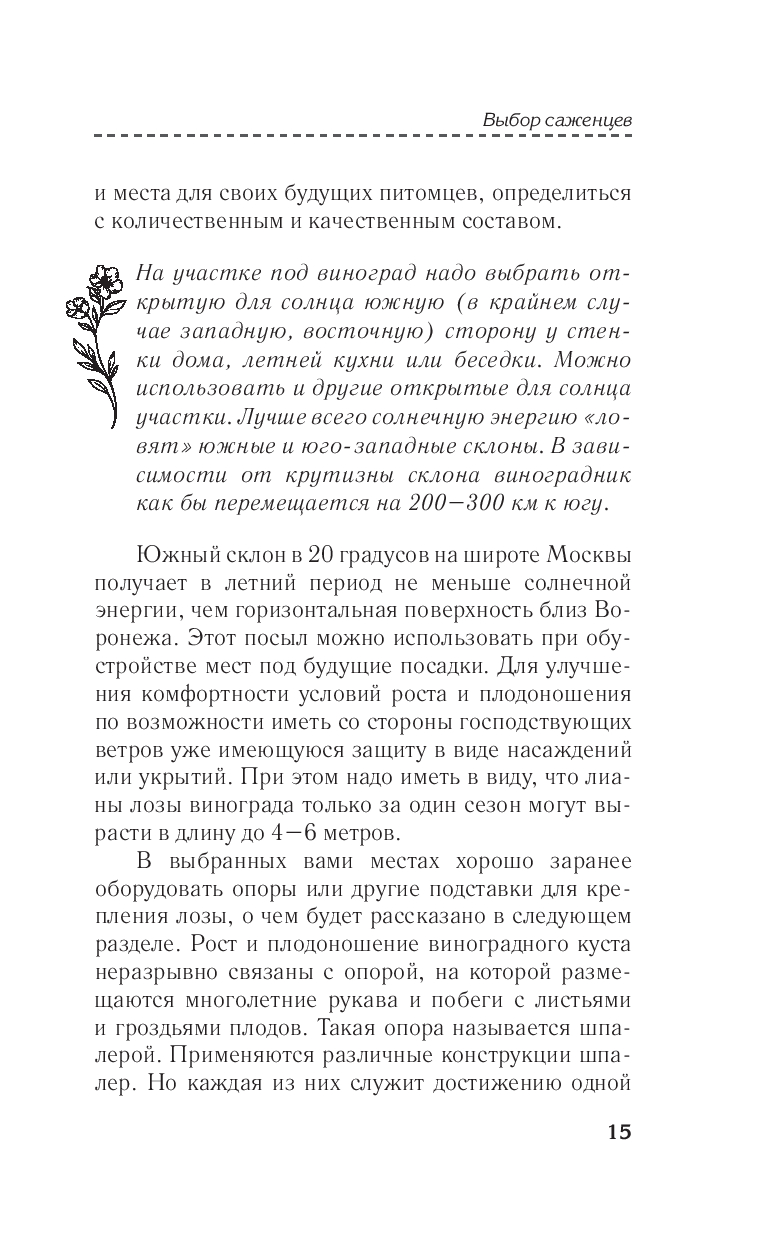 Выбор саженцев

и места для своих будущих питомцев, определиться с количественным и качественным составом.

На участке под виноград надо выбрать открытую для солнца южную (в крайнем случае западную, восточную) сторону у стенки дома, летней кухни или беседки. Можно использовать и другие открытые для солнца участки. Лучше всего солнечную энергию «ловят» южные и юго-западные склоны. В зависимости от крутизны склона виноградник как бы перемещается на 200—300 км к югу.

Южный склон в 20 градусов на широте Москвы получает в летний период не меньше солнечной энергии, чем горизонтальная поверхность близ Воронежа. Этот посыл можно использовать при обустройстве мест под будущие посадки. Для улучшения комфортности условий роста и плодоношения по возможности иметь со стороны господствующих ветров уже имеющуюся защиту в виде насаждений или укрытий. При этом надо иметь в виду, что лианы лозы винограда только за один сезон могут вырасти в длину до 4—6 метров.

В выбранных вами местах хорошо заранее оборудовать опоры или другие подставки для крепления лозы, о чем будет рассказано в следующем разделе. Рост и плодоношение виноградного куста неразрывно связаны с опорой, на которой размещаются многолетние рукава и побеги с листьями и гроздьями плодов. Такая опора называется шпалерой. Применяются различные конструкции шпалер. Но каждая из них служит достижению одной

15